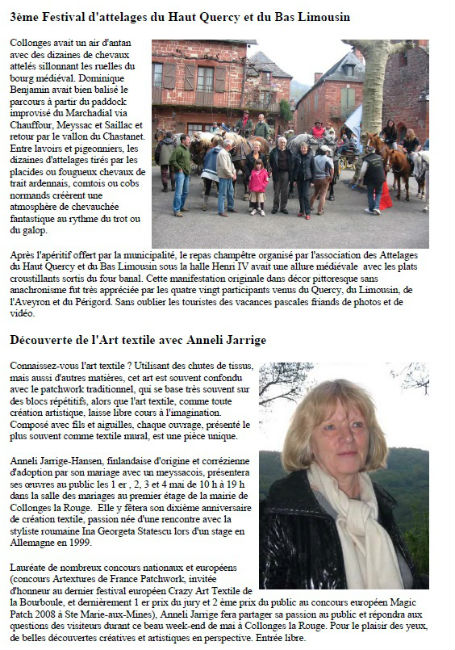 3ème Festival d'attelages du Haut Quercy et du Bas Limousin

Collonges avait un air d'antan avec des dizaines de chevaux attelés sillonnant les ruelles du bourg médiéval. Dominique Benjamin avait bien balisé le parcours à partir du paddock improvisé du Marchadial via Chauffour, Meyssac et Saillac et retour par le vallon du Chastanet. Entre lavoirs et pigeonniers, les dizaines d'attelages tirés par les placides ou fougueux chevaux de trait ardennais, comtois ou cobs normands créèrent une atmosphère de chevauchée fantastique au rythme du trot ou du galop.

Après l'apéritif offert par la municipalité, le repas champêtre organisé par l'association des Attelages du Haut Quercy et du Bas Limousin sous la halle Henri IV avait une allure médiévale avec les plats croustillants sortis du four banal. Cette manifestation originale dans décor pittoresque sans anachronisme fut très appréciée par les quatre vingt participants venus du Quercy, du Limousin, de l'Aveyron et du Périgord. Sans oublier les touristes des vacances pascales friands de photos et de vidéo.

Découverte de l'Art textile avec Anneli Jarrige

Connaissez-vous l'art textile ? Utilisant des chutes de tissus, mais aussi d'autres matières, cet art est souvent confondu avec le patchwork traditionnel, qui se base très souvent sur des blocs répétitifs, alors que l'art textile, comme toute création artistique, laisse libre cours à l'imagination. Composé avec fils et aiguilles, chaque ouvrage, présenté le plus souvent comme textile mural, est une pièce unique.

Anneli Jarrige-Hansen, finlandaise d'origine et corrézienne d'adoption par son mariage avec un meyssacois, présentera ses œuvres au public les 1 er , 2, 3 et 4 mai de 10 h à 19 h dans la salle des mariages au premier étage de la mairie de Collonges la Rouge. Elle y fêtera son dixième anniversaire de création textile, passion née d'une rencontre avec la styliste roumaine Ina Georgeta Statescu lors d'un stage en Allemagne en 1999.

Lauréate de nombreux concours nationaux et européens (concours Artextures de France Patchwork, invitée d'honneur au dernier festival européen Crazy Art Textile de la Bourboule, et dernièrement 1 er prix du jury et 2 ème prix du public au concours européen Magic Patch 2008 à Ste Marie-aux-Mines), Anneli Jarrige fera partager sa passion au public et répondra aux questions des visiteurs durant ce beau week-end de mai à Collonges la Rouge. Pour le plaisir des yeux, de belles découvertes créatives et artistiques en perspective. Entrée libre.